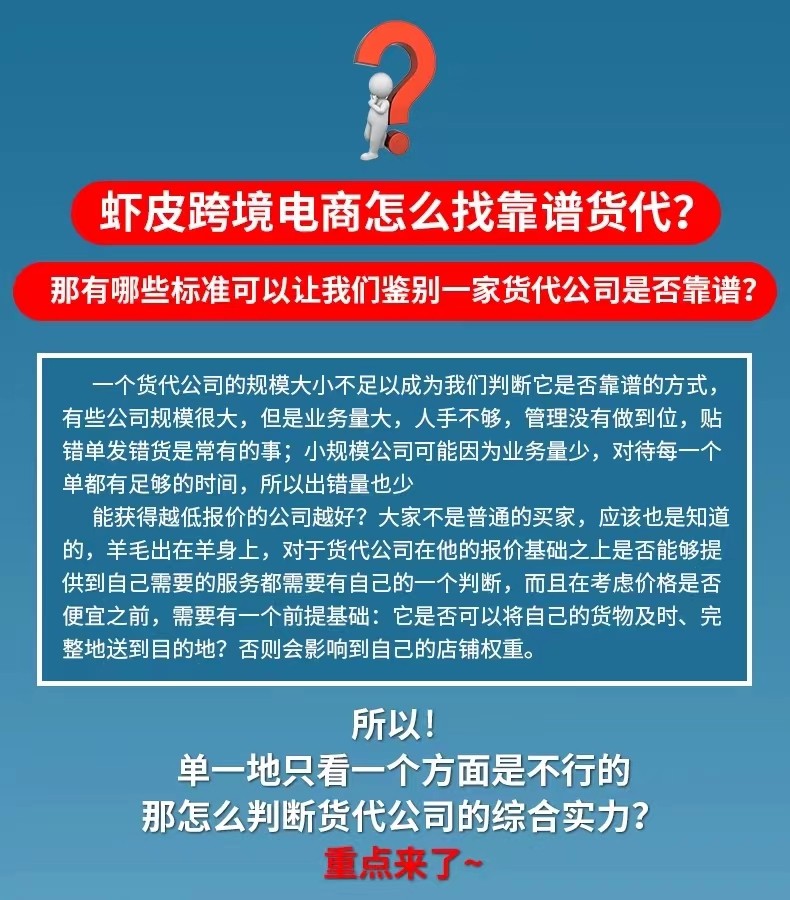 虾皮跨境电商怎么找靠谱货代?

那有哪些标准可以让我们鉴别一家货代公司是否靠谱?

一个货代公司的规模大小不足以成为我们判断它是否靠谱的方式，有些公司规模很大，但是业务量大，人手不够，管理没有做到位，贴错单发错货是常有的事；小规模公司可能因为业务量少，对待每一个单都有足够的时间，所以出错量也少

能获得越低报价的公司越好？大家不是普通的买家，应该也是知道的，羊毛出在羊身上，对于货代公司在他的报价基础之上是否能够提供到自己需要的服务都需要有自己的一个判断，而且在考虑价格是否便宜之前，需要有一个前提基础：它是否可以将自己的货物及时、完整地送到目的地？否则会影响到自己的店铺权重。

所以！
单一地只看一个方面是不行的
那怎么判断货代公司的综合实力?
重点来了~